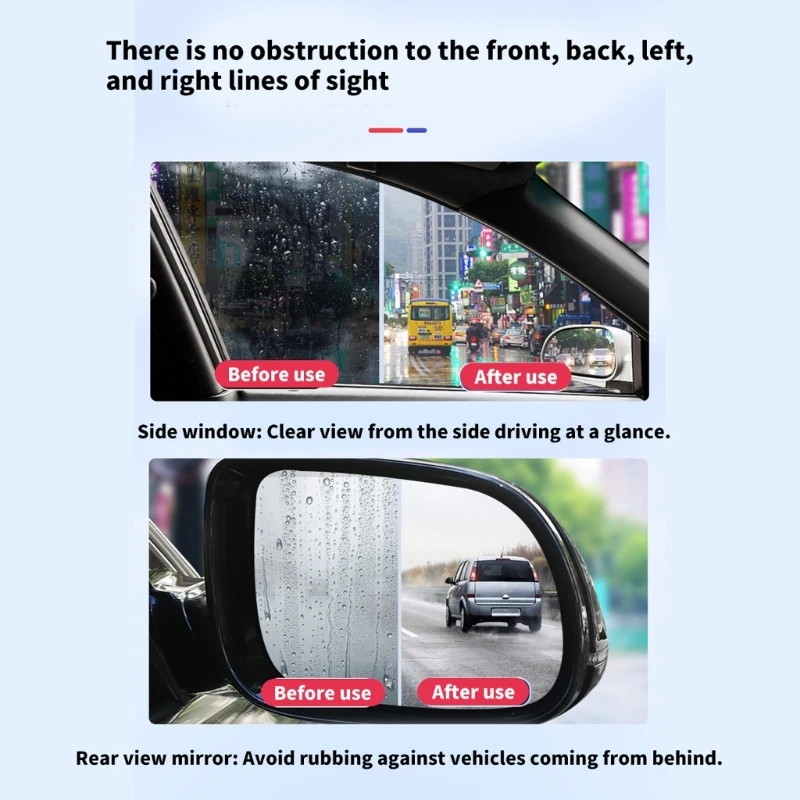 There is no obstruction to the front, back, left, and right lines of sight

Before use

After use

Side window: Clear view from the side driving at a glance.

Before use

After use

Rear view mirror: Avoid rubbing against vehicles coming from behind.